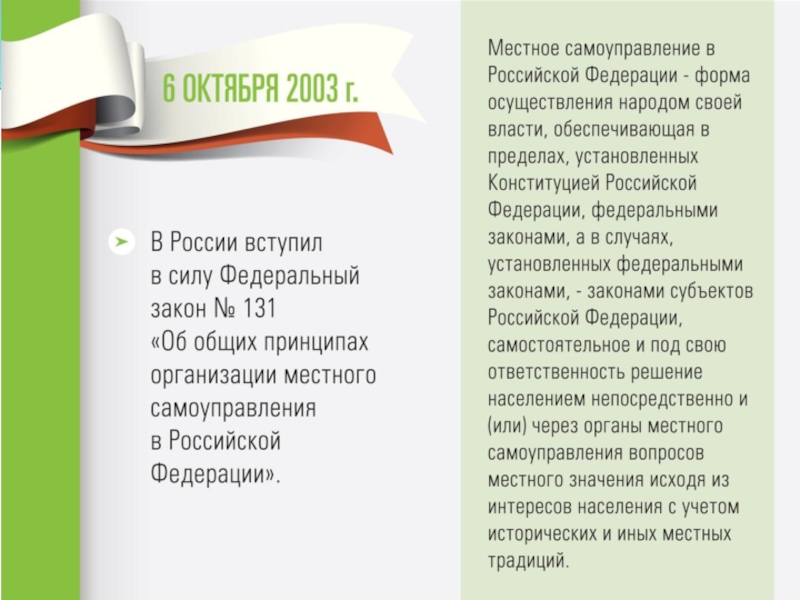 6 ОКТЯБРЯ 2003 г.

В России вступил в силу Федеральный закон № 131 «Об общих принципах организации местного самоуправления в Российской Федерации».

Местное самоуправление в Российской Федерации - форма осуществления народом своей власти, обеспечивающая в пределах, установленных Конституцией Российской Федерации, федеральными законами, а в случаях, установленных федеральными законами, - законами субъектов Российской Федерации, самостоятельное и под свою ответственность решение населением непосредственно и (или) через органы местного самоуправления вопросов местного значения исходя из интересов населения с учетом исторических и иных местных традиций.